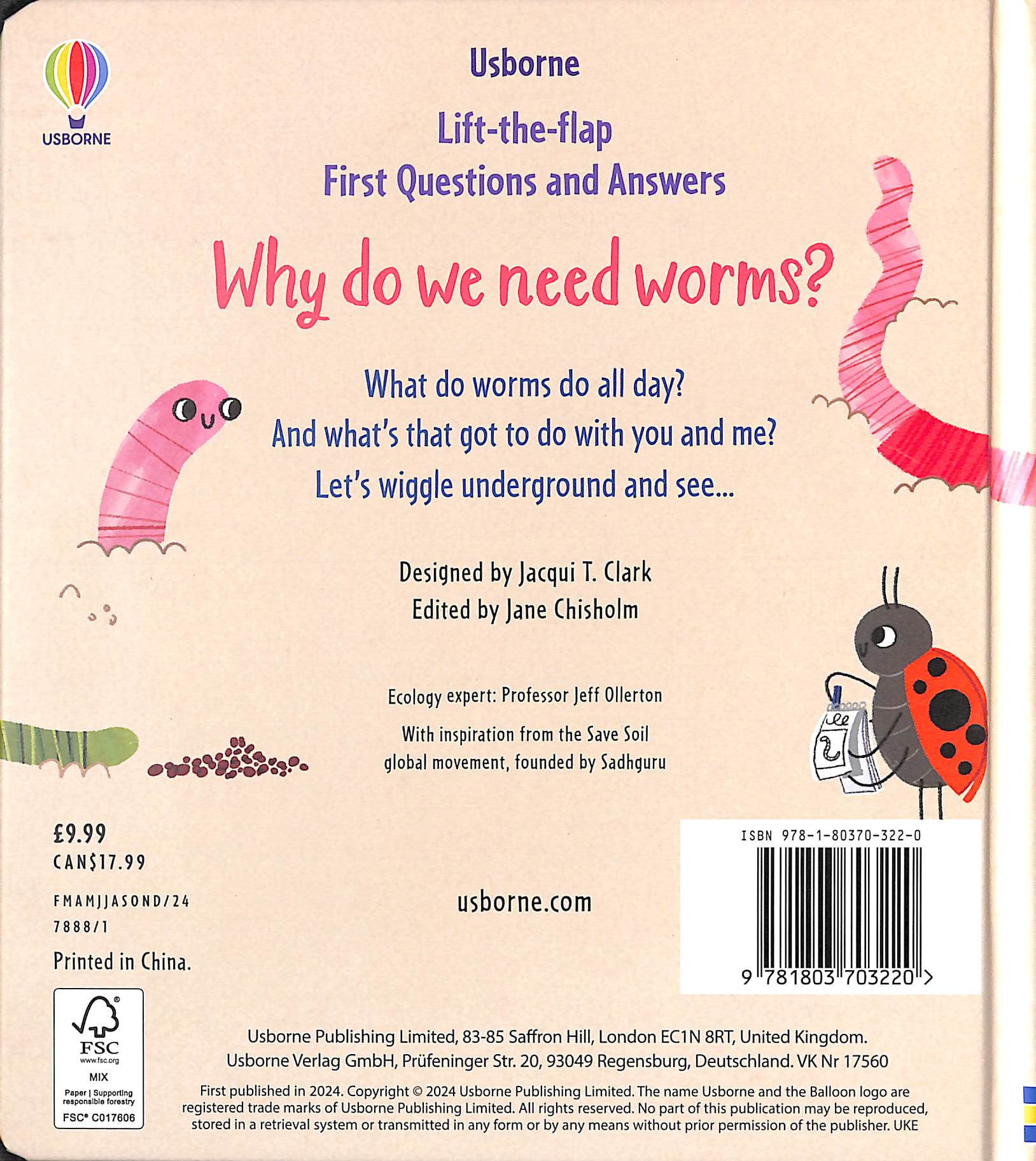 USBORNE

Usborne

Lift-the-flap
First Questions and Answers

Why do we need worms?

What do worms do all day?
And what's that got to do with you and me?
Let's wiggle underground and see...

Designed by Jacqui T. Clark
Edited by Jane Chisholm

Ecology expert: Professor Jeff Ollerton

With inspiration from the Save Soil global movement, founded by Sadhguru

£9.99
CAN$17.99

FMAMJJASOND/24
7888/1

Printed in China.

usborne.com

ISBN 978-1-80370-322-0

9 781803 703220 >

FSC
www.fsc.org
MIX
Paper | Supporting responsible forestry
FSC® C017606

Usborne Publishing Limited, 83-85 Saffron Hill, London EC1N 8RT, United Kingdom.
Usborne Verlag GmbH, Prüfeninger Str. 20, 93049 Regensburg, Deutschland. VK Nr 17560

First published in 2024. Copyright © 2024 Usborne Publishing Limited. The name Usborne and the Balloon logo are registered trade marks of Usborne Publishing Limited. All rights reserved. No part of this publication may be reproduced, stored in a retrieval system or transmitted in any form or by any means without prior permission of the publisher. UKE